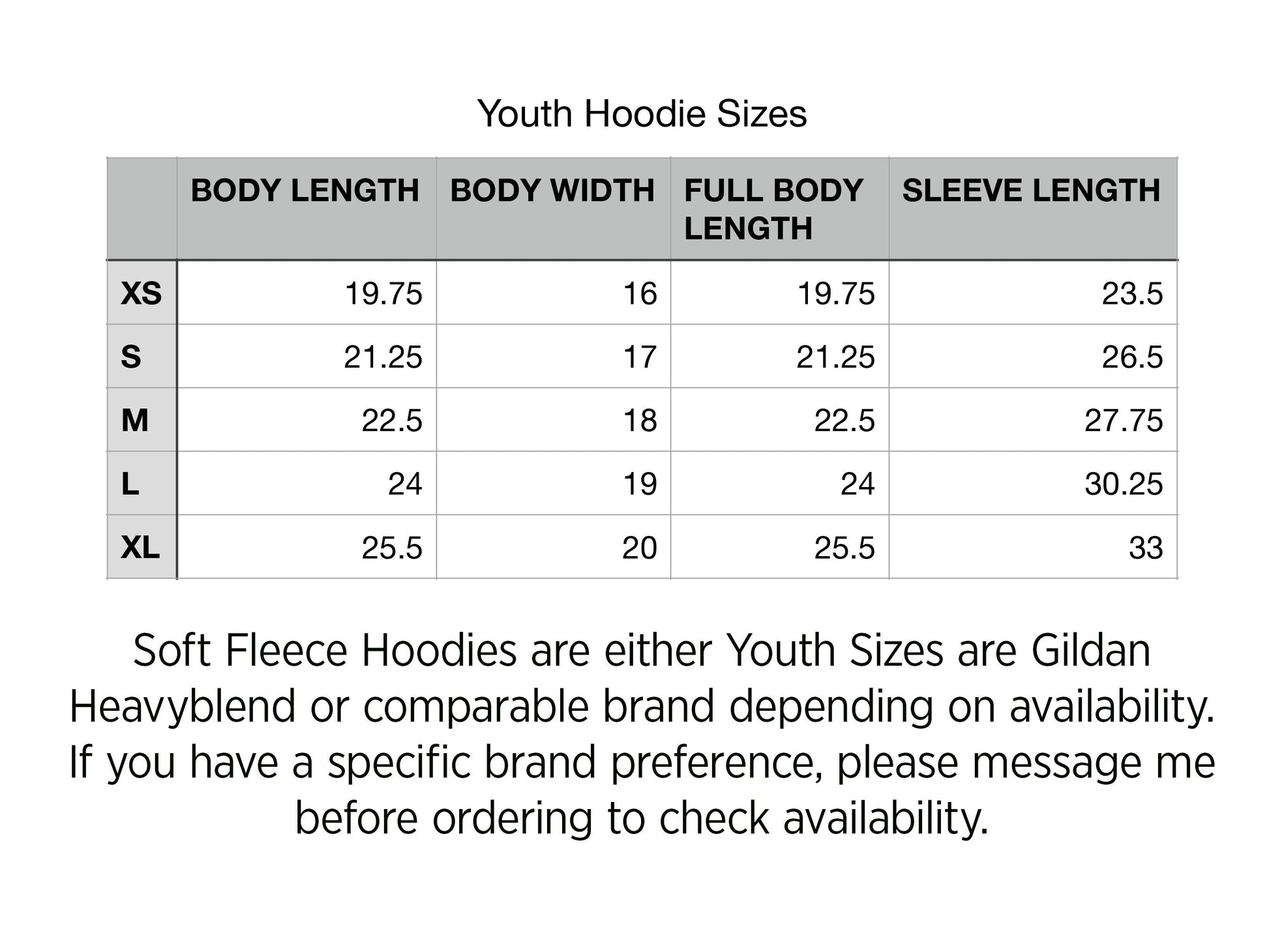 Youth Hoodie Sizes

|  | BODY LENGTH | BODY WIDTH | FULL BODY LENGTH | SLEEVE LENGTH |
|---|---|---|---|---|
| XS | 19.75 | 16 | 19.75 | 23.5 |
| S | 21.25 | 17 | 21.25 | 26.5 |
| M | 22.5 | 18 | 22.5 | 27.75 |
| L | 24 | 19 | 24 | 30.25 |
| XL | 25.5 | 20 | 25.5 | 33 |

Soft Fleece Hoodies are either Youth Sizes are Gildan Heavyblend or comparable brand depending on availability. If you have a specific brand preference, please message me before ordering to check availability.